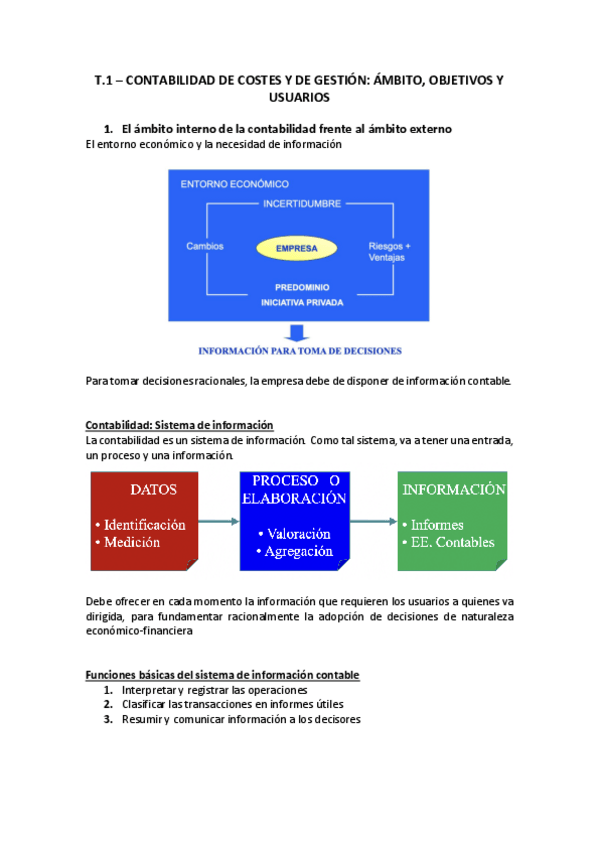 T.1 – CONTABILIDAD DE COSTES Y DE GESTIÓN: ÁMBITO, OBJETIVOS Y USUARIOS

1. El ámbito interno de la contabilidad frente al ámbito externo
El entorno económico y la necesidad de información

ENTORNO ECONÓMICO
INCERTIDUMBRE
Cambios
EMPRESA
Riesgos + Ventajas
PREDOMINIO
INICIATIVA PRIVADA

INFORMACIÓN PARA TOMA DE DECISIONES

Para tomar decisiones racionales, la empresa debe de disponer de información contable.

Contabilidad: Sistema de información
La contabilidad es un sistema de información. Como tal sistema, va a tener una entrada, un proceso y una información.

DATOS
• Identificación
• Medición

PROCESO O ELABORACIÓN
• Valoración
• Agregación

INFORMACIÓN
• Informes
• EE. Contables

Debe ofrecer en cada momento la información que requieren los usuarios a quienes va dirigida, para fundamentar racionalmente la adopción de decisiones de naturaleza económico-financiera

Funciones básicas del sistema de información contable
1. Interpretar y registrar las operaciones
2. Clasificar las transacciones en informes útiles
3. Resumir y comunicar información a los decisores